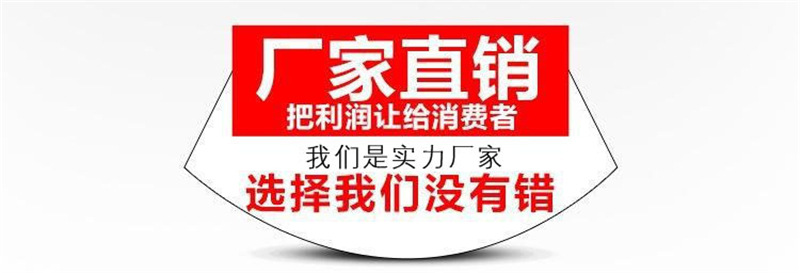 厂家直销
把利润让给消费者
我们是实力厂家
选择我们没有错